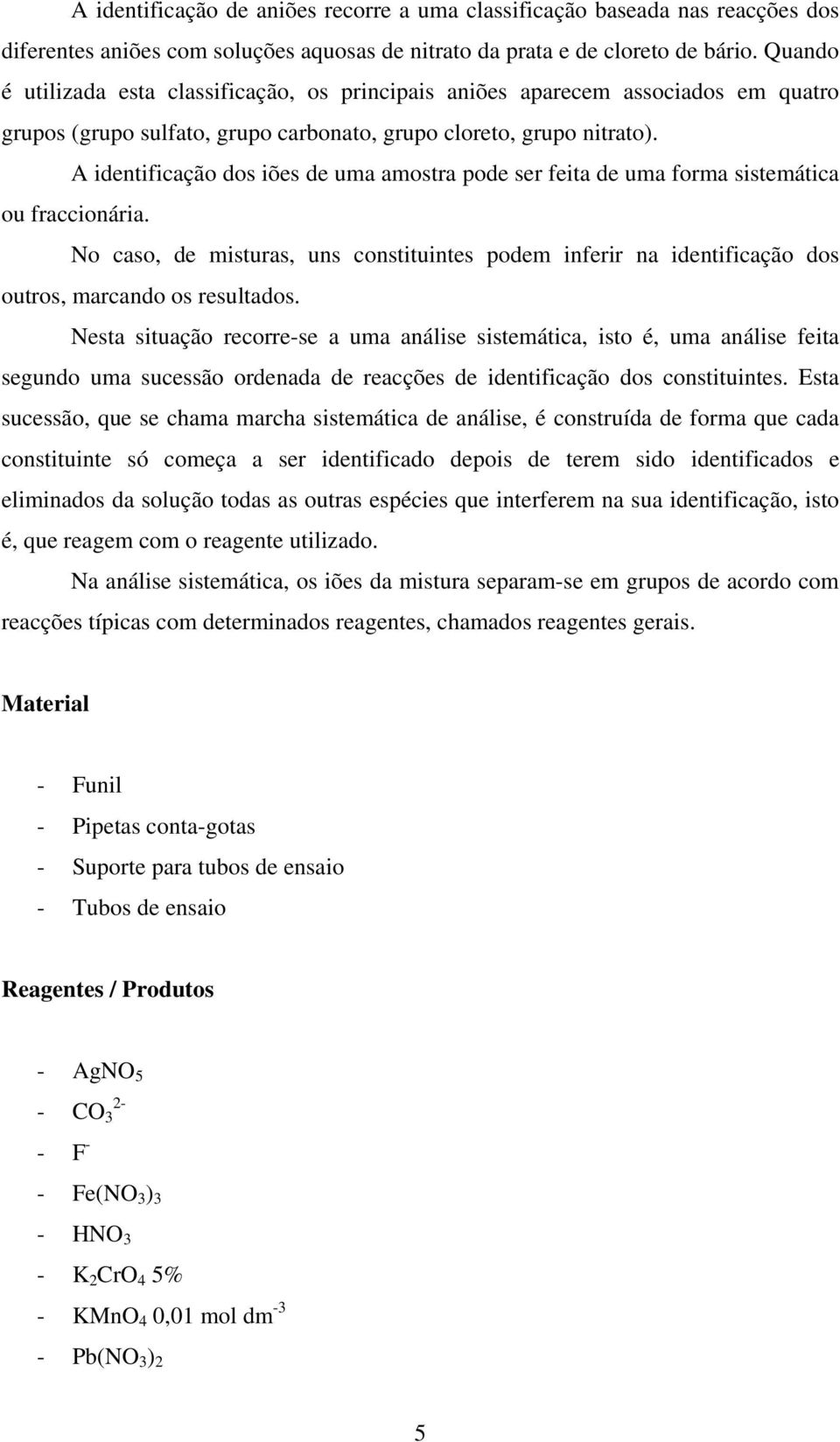 A identificação de aniões recorre a uma classificação baseada nas reacções dos diferentes aniões com soluções aquosas de nitrato da prata e de cloreto de bário. Quando é utilizada esta classificação, os principais aniões aparecem associados em quatro grupos (grupo sulfato, grupo carbonato, grupo cloreto, grupo nitrato).

A identificação dos iões de uma amostra pode ser feita de uma forma sistemática ou fraccionária.

No caso, de misturas, uns constituintes podem inferir na identificação dos outros, marcando os resultados.

Nesta situação recorre-se a uma análise sistemática, isto é, uma análise feita segundo uma sucessão ordenada de reacções de identificação dos constituintes. Esta sucessão, que se chama marcha sistemática de análise, é construída de forma que cada constituinte só começa a ser identificado depois de terem sido identificados e eliminados da solução todas as outras espécies que interferem na sua identificação, isto é, que reagem com o reagente utilizado.

Na análise sistemática, os iões da mistura separam-se em grupos de acordo com reacções típicas com determinados reagentes, chamados reagentes gerais.

Material

- Funil
- Pipetas conta-gotas
- Suporte para tubos de ensaio
- Tubos de ensaio

Reagentes / Produtos

- $AgNO_5$
- $CO_3^{2-}$
- $F^-$
- $Fe(NO_3)_3$
- $HNO_3$
- $K_2CrO_4$ 5%
- $KMnO_4$ 0,01 mol $dm^{-3}$
- $Pb(NO_3)_2$

5